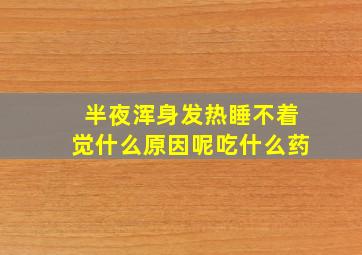 半夜浑身发热睡不着觉什么原因呢吃什么药